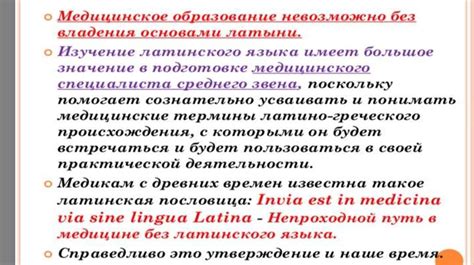 Медицинское образование невозможно без владения основами латыни.

Изучение латинского языка имеет большое значение в подготовке медицинского специалиста среднего звена, поскольку помогает сознательно усваивать и понимать медицинские термины латино-греческого происхождения, с которыми он будет встречаться и будет пользоваться в своей практической деятельности.

Медикам с древних времен известна такое латинская пословица: Invia est in medicina via sine lingua Latina - Непроходной путь в медицине без латинского языка.

Справедливо это утверждение и наше время.